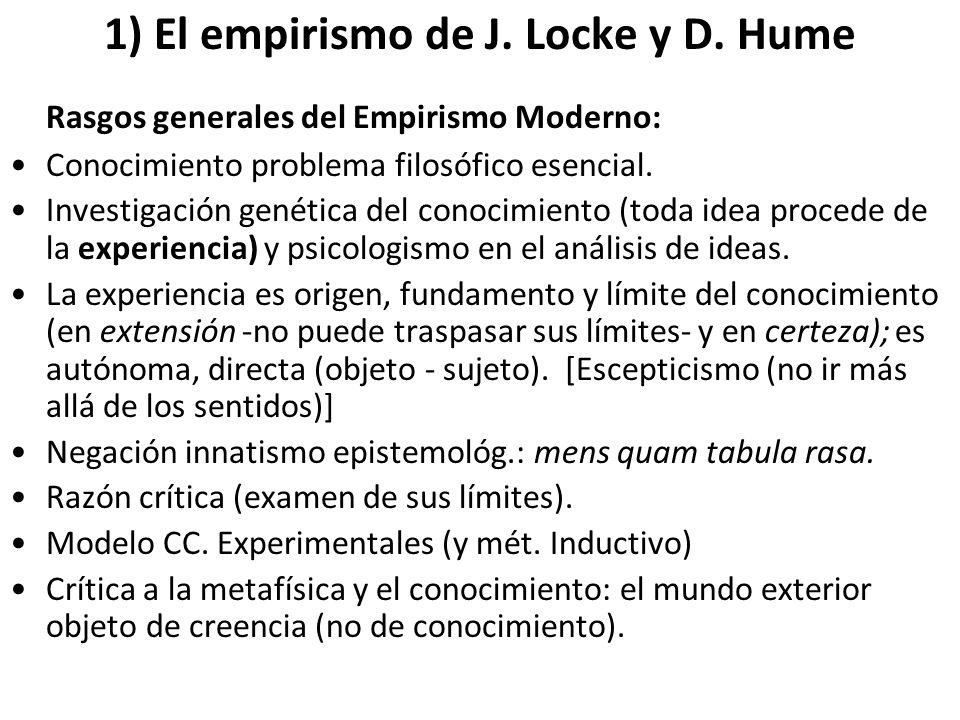 1) El empirismo de J. Locke y D. Hume

Rasgos generales del Empirismo Moderno:

• Conocimiento problema filosófico esencial.
• Investigación genética del conocimiento (toda idea procede de la experiencia) y psicologismo en el análisis de ideas.
• La experiencia es origen, fundamento y límite del conocimiento (en extensión -no puede traspasar sus límites- y en certeza); es autónoma, directa (objeto - sujeto). [Escepticismo (no ir más allá de los sentidos)]
• Negación innatismo epistemológ.: mens quam tabula rasa.
• Razón crítica (examen de sus límites).
• Modelo CC. Experimentales (y mét. Inductivo)
• Crítica a la metafísica y el conocimiento: el mundo exterior objeto de creencia (no de conocimiento).